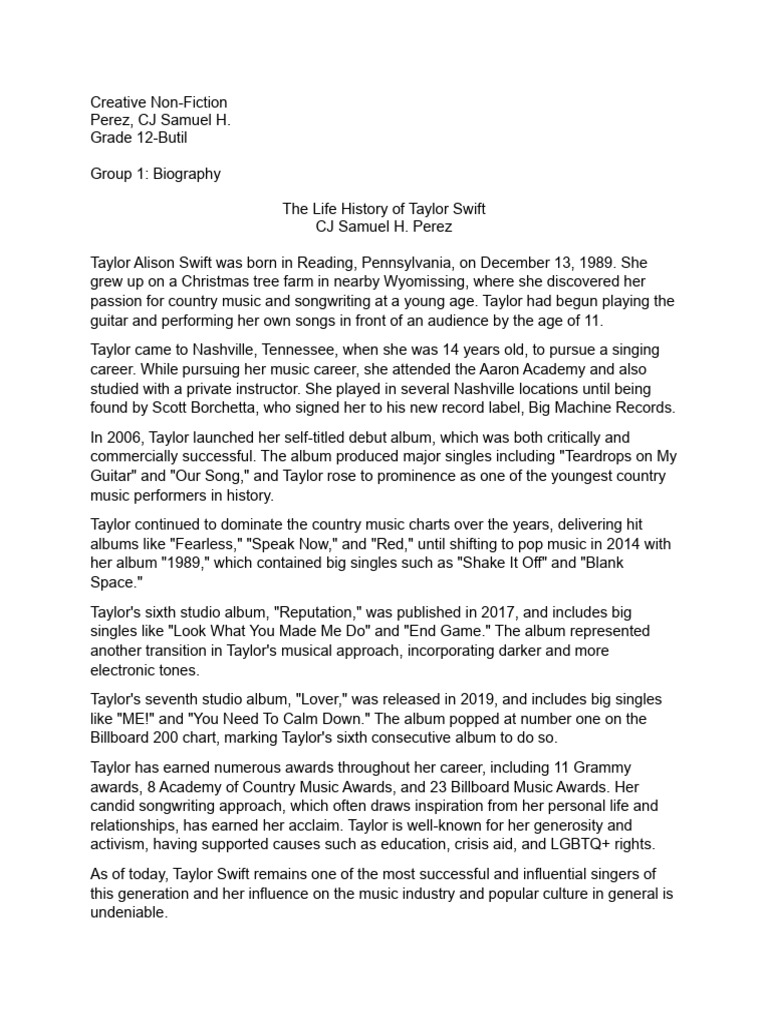 Creative Non-Fiction
Perez, CJ Samuel H.
Grade 12-Butil

Group 1: Biography

The Life History of Taylor Swift
CJ Samuel H. Perez

Taylor Alison Swift was born in Reading, Pennsylvania, on December 13, 1989. She grew up on a Christmas tree farm in nearby Wyomissing, where she discovered her passion for country music and songwriting at a young age. Taylor had begun playing the guitar and performing her own songs in front of an audience by the age of 11.

Taylor came to Nashville, Tennessee, when she was 14 years old, to pursue a singing career. While pursuing her music career, she attended the Aaron Academy and also studied with a private instructor. She played in several Nashville locations until being found by Scott Borchetta, who signed her to his new record label, Big Machine Records.

In 2006, Taylor launched her self-titled debut album, which was both critically and commercially successful. The album produced major singles including "Teardrops on My Guitar" and "Our Song," and Taylor rose to prominence as one of the youngest country music performers in history.

Taylor continued to dominate the country music charts over the years, delivering hit albums like "Fearless," "Speak Now," and "Red," until shifting to pop music in 2014 with her album "1989," which contained big singles such as "Shake It Off" and "Blank Space."

Taylor's sixth studio album, "Reputation," was published in 2017, and includes big singles like "Look What You Made Me Do" and "End Game." The album represented another transition in Taylor's musical approach, incorporating darker and more electronic tones.

Taylor's seventh studio album, "Lover," was released in 2019, and includes big singles like "ME!" and "You Need To Calm Down." The album popped at number one on the Billboard 200 chart, marking Taylor's sixth consecutive album to do so.

Taylor has earned numerous awards throughout her career, including 11 Grammy awards, 8 Academy of Country Music Awards, and 23 Billboard Music Awards. Her candid songwriting approach, which often draws inspiration from her personal life and relationships, has earned her acclaim. Taylor is well-known for her generosity and activism, having supported causes such as education, crisis aid, and LGBTQ+ rights.

As of today, Taylor Swift remains one of the most successful and influential singers of this generation and her influence on the music industry and popular culture in general is undeniable.